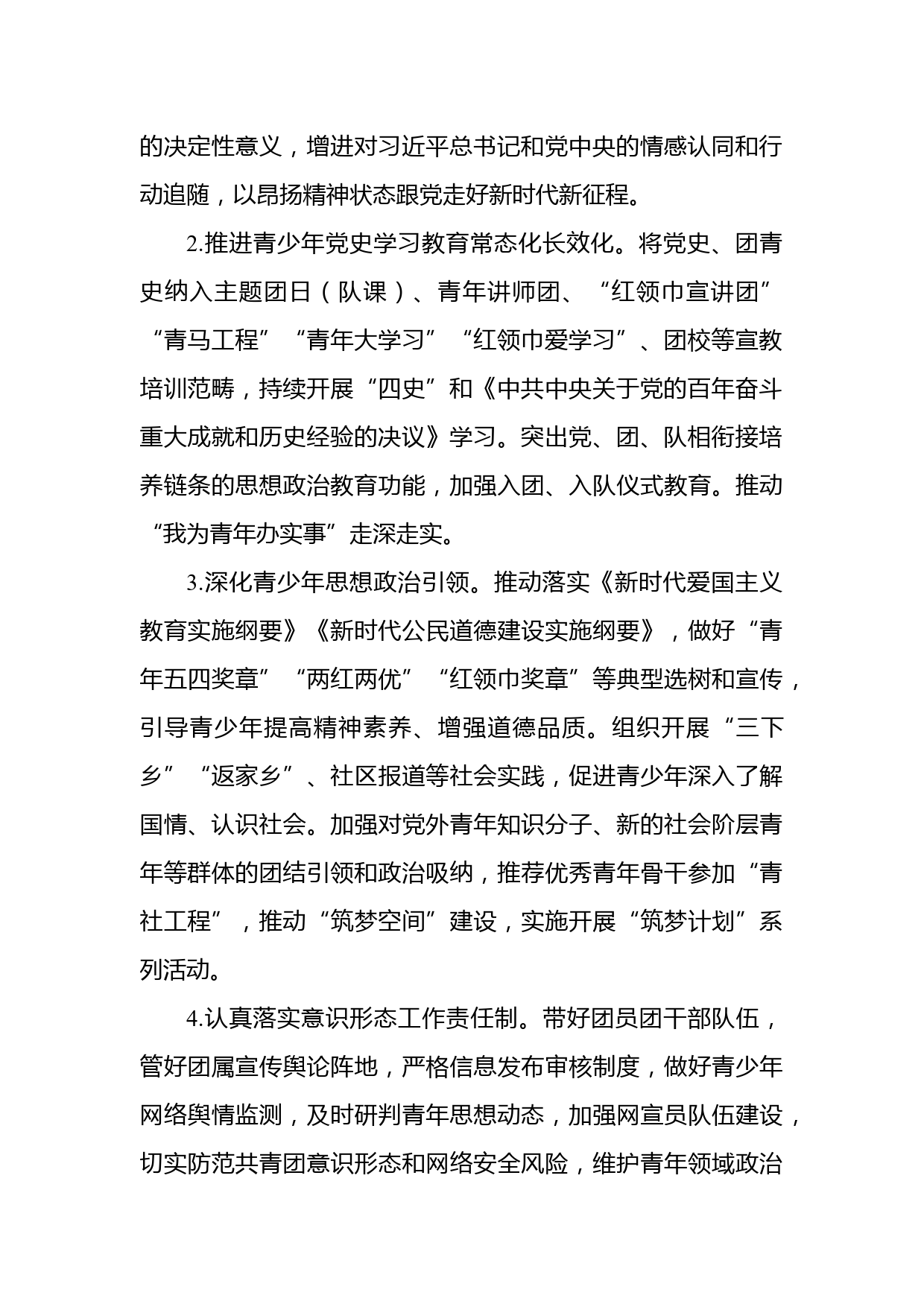 的决定性意义，增进对习近平总书记和党中央的情感认同和行动追随，以昂扬精神状态跟党走好新时代新征程。

2.推进青少年党史学习教育常态化长效化。将党史、团青史纳入主题团日（队课）、青年讲师团、“红领巾宣讲团”“青马工程”“青年大学习”“红领巾爱学习”、团校等宣教培训范畴，持续开展“四史”和《中共中央关于党的百年奋斗重大成就和历史经验的决议》学习。突出党、团、队相衔接培养链条的思想政治教育功能，加强入团、入队仪式教育。推动“我为青年办实事”走深走实。

3.深化青少年思想政治引领。推动落实《新时代爱国主义教育实施纲要》《新时代公民道德建设实施纲要》，做好“青年五四奖章”“两红两优”“红领巾奖章”等典型选树和宣传，引导青少年提高精神素养、增强道德品质。组织开展“三下乡”“返家乡”、社区报道等社会实践，促进青少年深入了解国情、认识社会。加强对党外青年知识分子、新的社会阶层青年等群体的团结引领和政治吸纳，推荐优秀青年骨干参加“青社工程”，推动“筑梦空间”建设，实施开展“筑梦计划”系列活动。

4.认真落实意识形态工作责任制。带好团员团干部队伍，管好团属宣传舆论阵地，严格信息发布审核制度，做好青少年网络舆情监测，及时研判青年思想动态，加强网宣员队伍建设，切实防范共青团意识形态和网络安全风险，维护青年领域政治